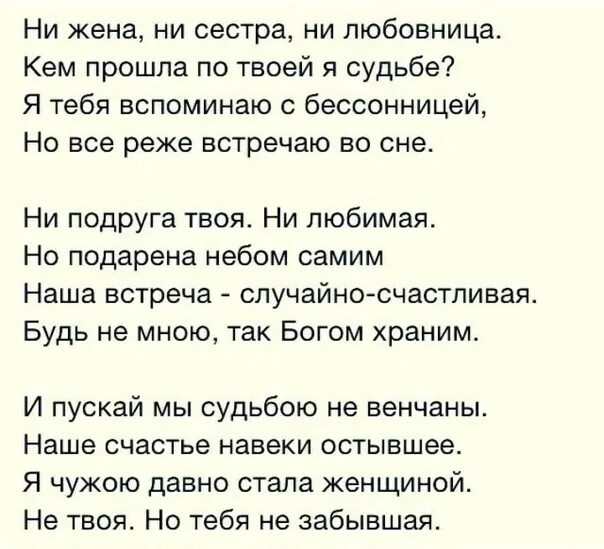 Ни жена, ни сестра, ни любовница.
Кем прошла по твоей я судьбе?
Я тебя вспоминаю с бессонницей,
Но все реже встречаю во сне.

Ни подруга твоя. Ни любимая.
Но подарена небом самим
Наша встреча - случайно-счастливая.
Будь не мною, так Богом храним.

И пускай мы судьбою не венчаны.
Наше счастье навеки остывшее.
Я чужою давно стала женщиной.
Не твоя. Но тебя не забывшая.